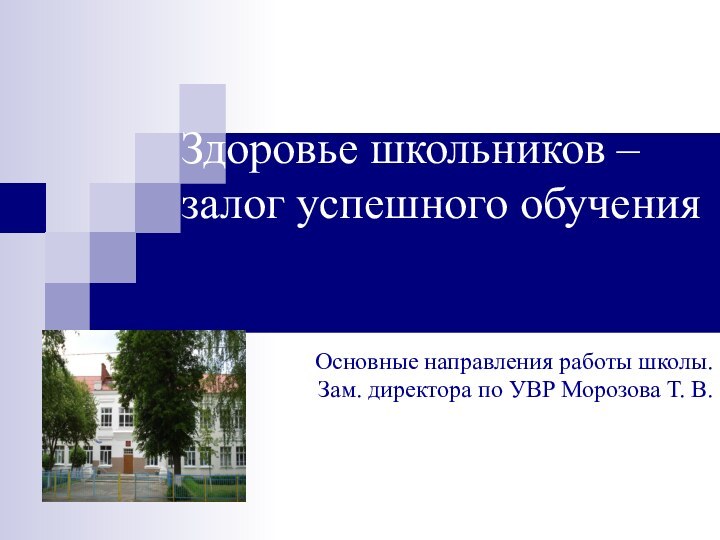 Здоровье школьников – залог успешного обучения

Основные направления работы школы.
Зам. директора по УВР Морозова Т. В.